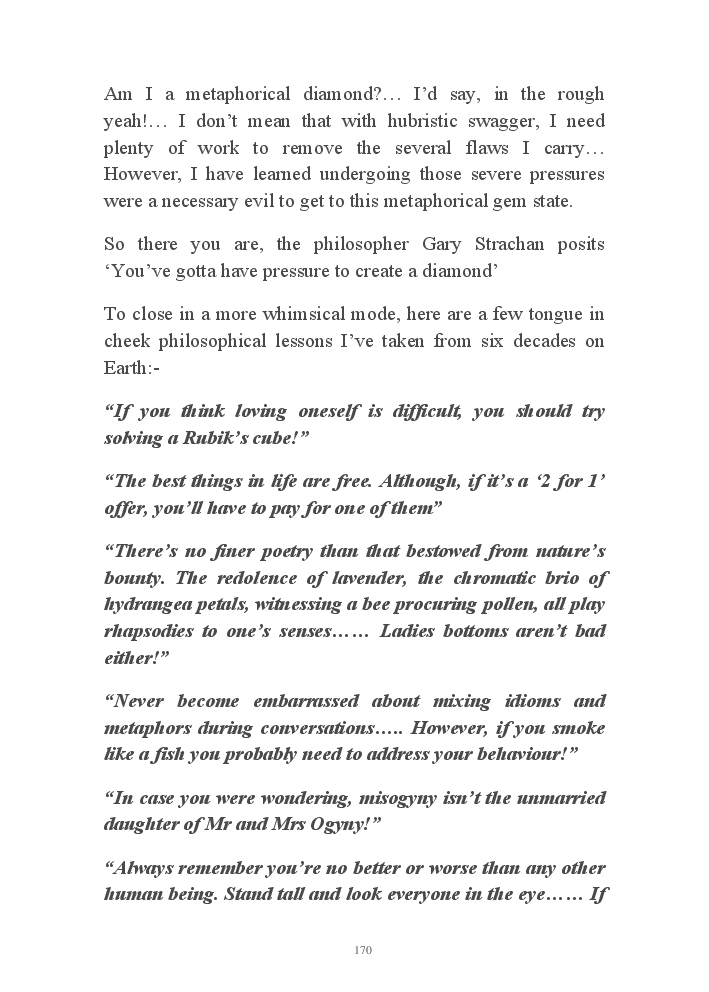 Am I a metaphorical diamond?… I'd say, in the rough yeah!… I don't mean that with hubristic swagger, I need plenty of work to remove the several flaws I carry… However, I have learned undergoing those severe pressures were a necessary evil to get to this metaphorical gem state.

So there you are, the philosopher Gary Strachan posits 'You've gotta have pressure to create a diamond'

To close in a more whimsical mode, here are a few tongue in cheek philosophical lessons I've taken from six decades on Earth:-

"If you think loving oneself is difficult, you should try solving a Rubik's cube!"

"The best things in life are free. Although, if it's a '2 for 1' offer, you'll have to pay for one of them"

"There's no finer poetry than that bestowed from nature's bounty. The redolence of lavender, the chromatic brio of hydrangea petals, witnessing a bee procuring pollen, all play rhapsodies to one's senses…… Ladies bottoms aren't bad either!"

"Never become embarrassed about mixing idioms and metaphors during conversations….. However, if you smoke like a fish you probably need to address your behaviour!"

"In case you were wondering, misogyny isn't the unmarried daughter of Mr and Mrs Ogyny!"

"Always remember you're no better or worse than any other human being. Stand tall and look everyone in the eye…… If

170